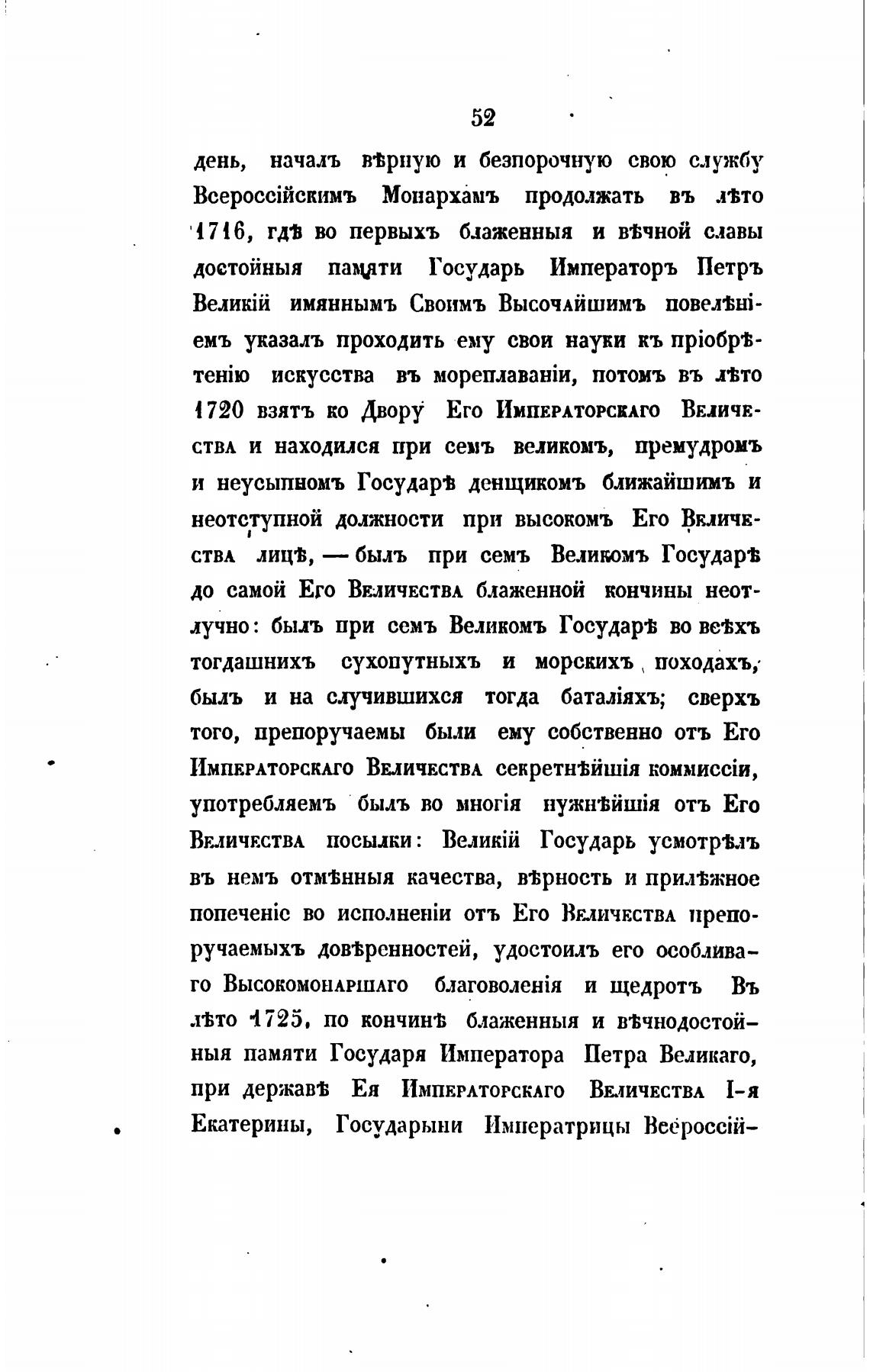 52

день, началъ вѣрную и безпорочную свою службу Всероссійскимъ Монархамъ продолжать въ лѣто 1716, гдѣ во первыхъ блаженныя и вѣчной славы достойныя памяти Государь Императоръ Петръ Великій имяннымъ Своимъ Высочайшимъ повелѣніемъ указалъ проходить ему свои науки къ пріобрѣтенію искусства въ мореплаваніи, потомъ въ лѣто 1720 взятъ ко Двору Его Императорскаго Величества и находился при семъ великомъ, премудромъ и неусыпномъ Государѣ денщикомъ ближайшимъ и неотступной должности при высокомъ Его Величества лицѣ, — былъ при семъ Великомъ Государѣ до самой Его Величества блаженной кончины неотлучно: былъ при семъ Великомъ Государѣ во всѣхъ тогдашнихъ сухопутныхъ и морскихъ походахъ, былъ и на случившихся тогда баталіяхъ; сверхъ того, препоручаемы были ему собственно отъ Его Императорскаго Величества секретнѣйшія коммиссіи, употребляемъ былъ во многія нужнѣйшія отъ Его Величества посылки: Великій Государь усмотрѣлъ въ немъ отмѣнныя качества, вѣрность и прилѣжное попеченіе во исполненіи отъ Его Величества препоручаемыхъ довѣренностей, удостоилъ его особливаго Высокомонаршаго благоволенія и щедротъ Въ лѣто 1725, по кончинѣ блаженныя и вѣчнодостойныя памяти Государя Императора Петра Великаго, при державѣ Ея Императорскаго Величества I-я Екатерины, Государыни Императрицы Всероссій-